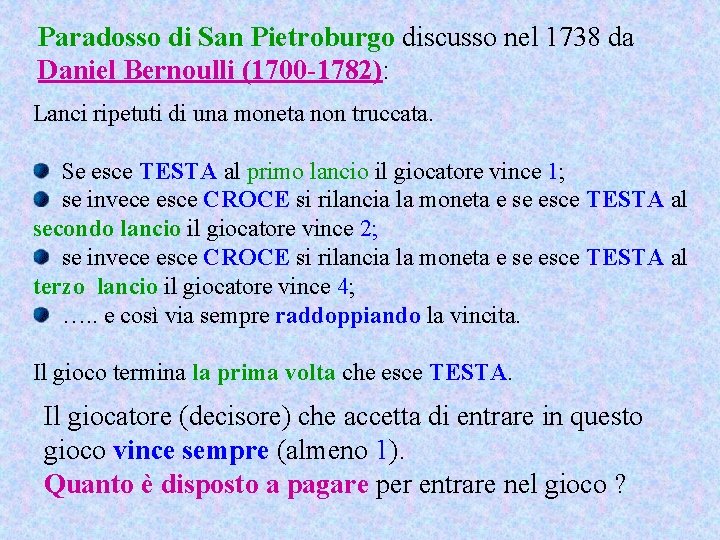 Paradosso di San Pietroburgo discusso nel 1738 da Daniel Bernoulli (1700-1782):

Lanci ripetuti di una moneta non truccata.

Se esce TESTA al primo lancio il giocatore vince 1;
se invece esce CROCE si rilancia la moneta e se esce TESTA al secondo lancio il giocatore vince 2;
se invece esce CROCE si rilancia la moneta e se esce TESTA al terzo lancio il giocatore vince 4;
….. e così via sempre raddoppiando la vincita.

Il gioco termina la prima volta che esce TESTA.

Il giocatore (decisore) che accetta di entrare in questo gioco vince sempre (almeno 1).
Quanto è disposto a pagare per entrare nel gioco ?